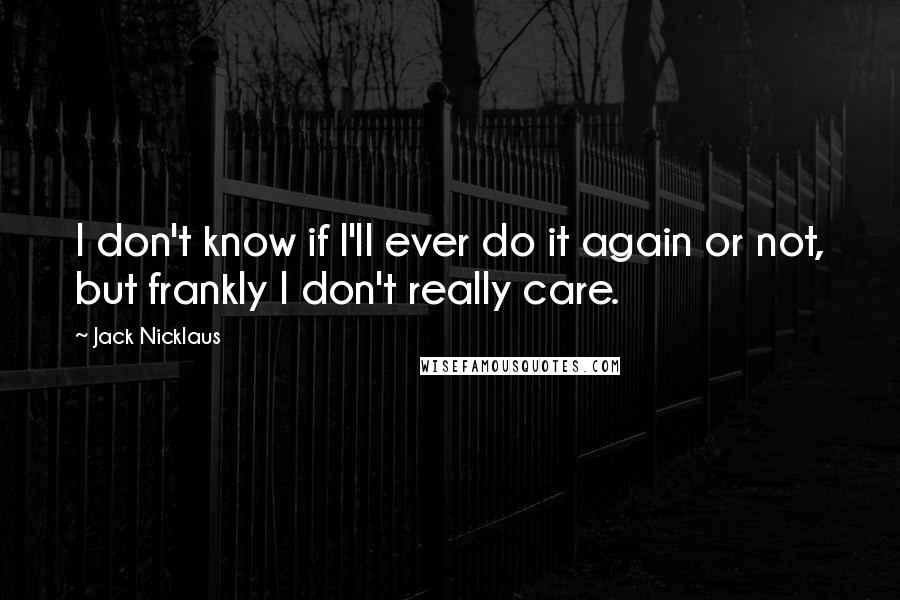 I don't know if I'll ever do it again or not, but frankly I don't really care.

~ Jack Nicklaus

WISEFAMOUSQUOTES.COM